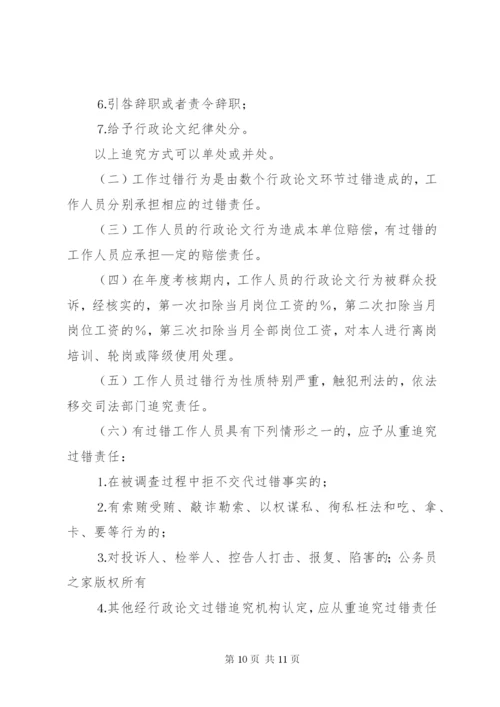 6.引咎辞职或者责令辞职；

7.给予行政论文纪律处分。

以上追究方式可以单处或并处。

（二）工作过错行为是由数个行政论文环节过错造成的，工作人员分别承担相应的过错责任。

（三）工作人员的行政论文行为造成本单位赔偿，有过错的工作人员应承担一定的赔偿责任。

（四）在年度考核期内，工作人员的行政论文行为被群众投诉，经核实的，第一次扣除当月岗位工资的%，第二次扣除当月岗位工资的%，第三次扣除当月全部岗位工资，对本人进行离岗培训、轮岗或降级使用处理。

（五）工作人员过错行为性质特别严重，触犯刑法的，依法移交司法部门追究责任。

（六）有过错工作人员具有下列情形之一的，应予从重追究过错责任：

1.在被调查过程中拒不交代过错事实的；

2.有索贿受贿、敲诈勒索、以权谋私、徇私枉法和吃、拿、卡、要等行为的；

3.对投诉人、检举人、控告人打击、报复、陷害的；公务员之家版权所有

4.其他经行政论文过错追究机构认定，应从重追究过错责任

第 10 页 共 11 页